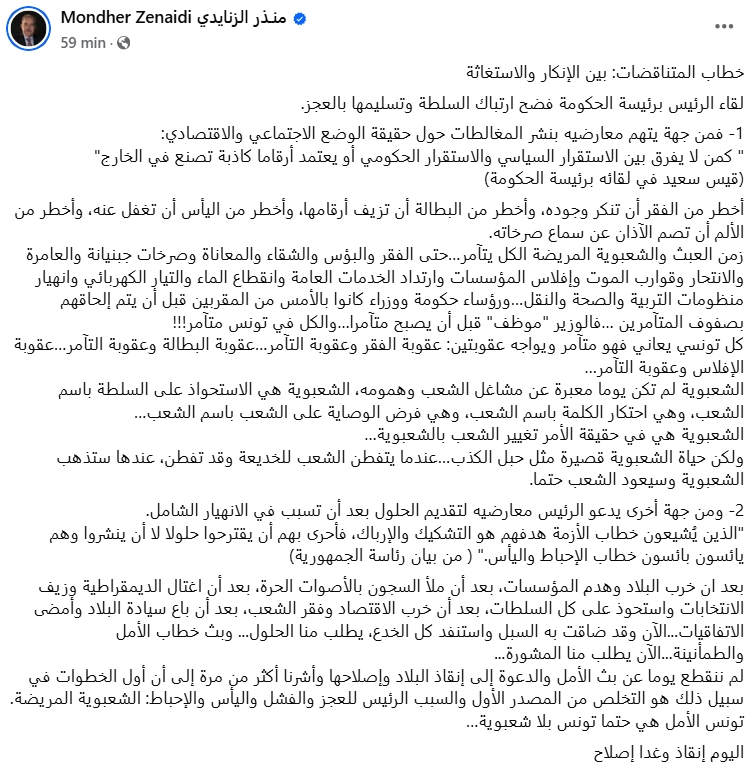 Mondher Zenaidi منذر الزنايدي
59 min ·
...

خطاب المتناقضات: بين الإنكار والاستغاثة

لقاء الرئيس برئيسة الحكومة فضح ارتباك السلطة وتسليمها بالعجز.

1- فمن جهة يتهم معارضيه بنشر المغالطات حول حقيقة الوضع الاجتماعي والاقتصادي:
" كمن لا يفرق بين الاستقرار السياسي والاستقرار الحكومي أو يعتمد أرقاما كاذبة تصنع في الخارج"
(قيس سعيد في لقائه برئيسة الحكومة)

أخطر من الفقر أن تنكر وجوده، وأخطر من البطالة أن تزيف أرقامها، وأخطر من اليأس أن تغفل عنه، وأخطر من الألم أن تصم الآذان عن سماع صرخاته.
زمن العبث والشعبوية المريضة الكل يتآمر...حتى الفقر والبؤس والشقاء والمعاناة وصرخات جبنيانة والعامرة والانتحار وقوارب الموت وإفلاس المؤسسات وارتداد الخدمات العامة وانقطاع الماء والتيار الكهربائي وانهيار منظومات التربية والصحة والنقل...ورؤساء حكومة ووزراء كانوا بالأمس من المقربين قبل أن يتم إلحاقهم بصفوف المتآمرين ...فالوزير "موظف" قبل أن يصبح متآمرا...والكل في تونس متآمر!!!
كل تونسي يعاني فهو متآمر ويواجه عقوبتين: عقوبة الفقر وعقوبة التآمر...عقوبة البطالة وعقوبة التآمر...عقوبة الإفلاس وعقوبة التآمر...
الشعبوية لم تكن يوما معبرة عن مشاغل الشعب وهمومه، الشعبوية هي الاستحواذ على السلطة باسم الشعب، وهي احتكار الكلمة باسم الشعب، وهي فرض الوصاية على الشعب باسم الشعب...
الشعبوية هي في حقيقة الأمر تغيير الشعب بالشعبوية...
ولكن حياة الشعبوية قصيرة مثل حبل الكذب...عندما يتفطن الشعب للخديعة وقد تفطن، عندها ستذهب الشعبوية وسيعود الشعب حتما.

2- ومن جهة أخرى يدعو الرئيس معارضيه لتقديم الحلول بعد أن تسبب في الانهيار الشامل.
"الذين يُشيعون خطاب الأزمة هدفهم هو التشكيك والإرباك، فأحرى بهم أن يقترحوا حلولا لا أن ينشروا وهم يائسون بائسون خطاب الإحباط واليأس." ( من بيان رئاسة الجمهورية)

بعد ان خرب البلاد وهدم المؤسسات، بعد أن ملأ السجون بالأصوات الحرة، بعد أن اغتال الديمقراطية وزيف الانتخابات واستحوذ على كل السلطات، بعد أن خرب الاقتصاد وفقر الشعب، بعد أن باع سيادة البلاد وأمضى الاتفاقيات...الآن وقد ضاقت به السبل واستنفد كل الخدع، يطلب منا الحلول... وبث خطاب الأمل والطمأنينة...الآن يطلب منا المشورة...
لم ننقطع يوما عن بث الأمل والدعوة إلى إنقاذ البلاد وإصلاحها وأشرنا أكثر من مرة إلى أن أول الخطوات في سبيل ذلك هو التخلص من المصدر الأول والسبب الرئيس للعجز والفشل واليأس والإحباط: الشعبوية المريضة.
تونس الأمل هي حتما تونس بلا شعبوية...

اليوم إنقاذ وغدا إصلاح